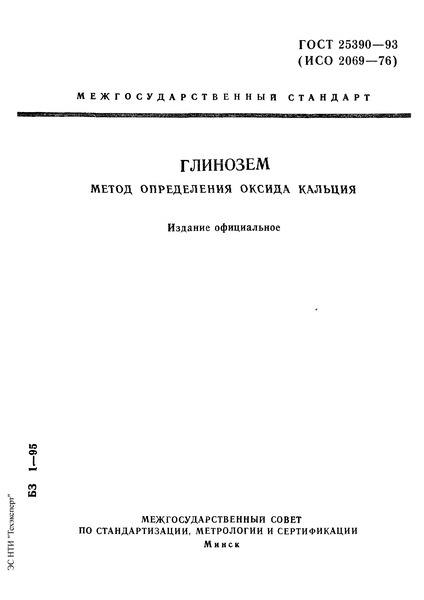 ГОСТ 25390—93
(ИСО 2069—76)

МЕЖГОСУДАРСТВЕННЫЙ СТАНДАРТ

ГЛИНОЗЕМ

МЕТОД ОПРЕДЕЛЕНИЯ ОКСИДА КАЛЬЦИЯ

Издание официальное

БЗ 1—95

ЭС НТИ "Техэксперт"

МЕЖГОСУДАРСТВЕННЫЙ СОВЕТ
ПО СТАНДАРТИЗАЦИИ, МЕТРОЛОГИИ И СЕРТИФИКАЦИИ
Минск